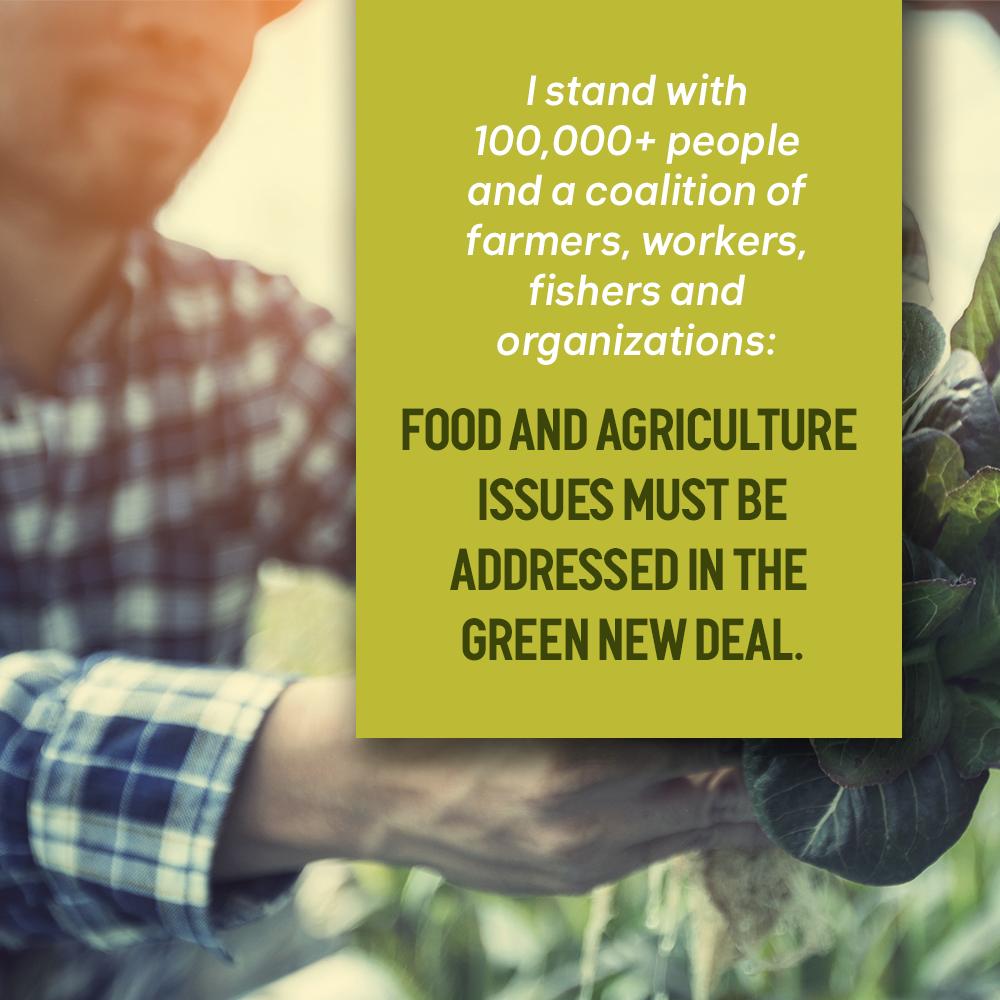 I stand with 100,000+ people and a coalition of farmers, workers, fishers and organizations:

FOOD AND AGRICULTURE ISSUES MUST BE ADDRESSED IN THE GREEN NEW DEAL.